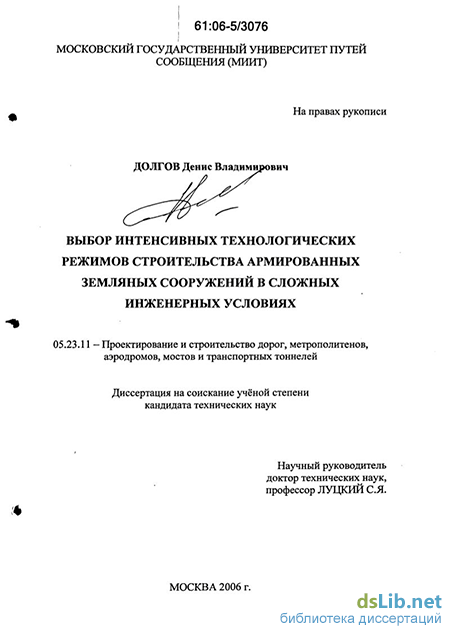 61:06-5/3076

МОСКОВСКИЙ ГОСУДАРСТВЕННЫЙ УНИВЕРСИТЕТ ПУТЕЙ СООБЩЕНИЯ (МИИТ)

На правах рукописи

ДОЛГОВ Денис Владимирович

ВЫБОР ИНТЕНСИВНЫХ ТЕХНОЛОГИЧЕСКИХ РЕЖИМОВ СТРОИТЕЛЬСТВА АРМИРОВАННЫХ ЗЕМЛЯНЫХ СООРУЖЕНИЙ В СЛОЖНЫХ ИНЖЕНЕРНЫХ УСЛОВИЯХ

05.23.11 – Проектирование и строительство дорог, метрополитенов, аэродромов, мостов и транспортных тоннелей

Диссертация на соискание учёной степени кандидата технических наук

Научный руководитель доктор технических наук, профессор ЛУЦКИЙ С.Я.

МОСКВА 2006 г.

dsLib.net
библиотека диссертаций